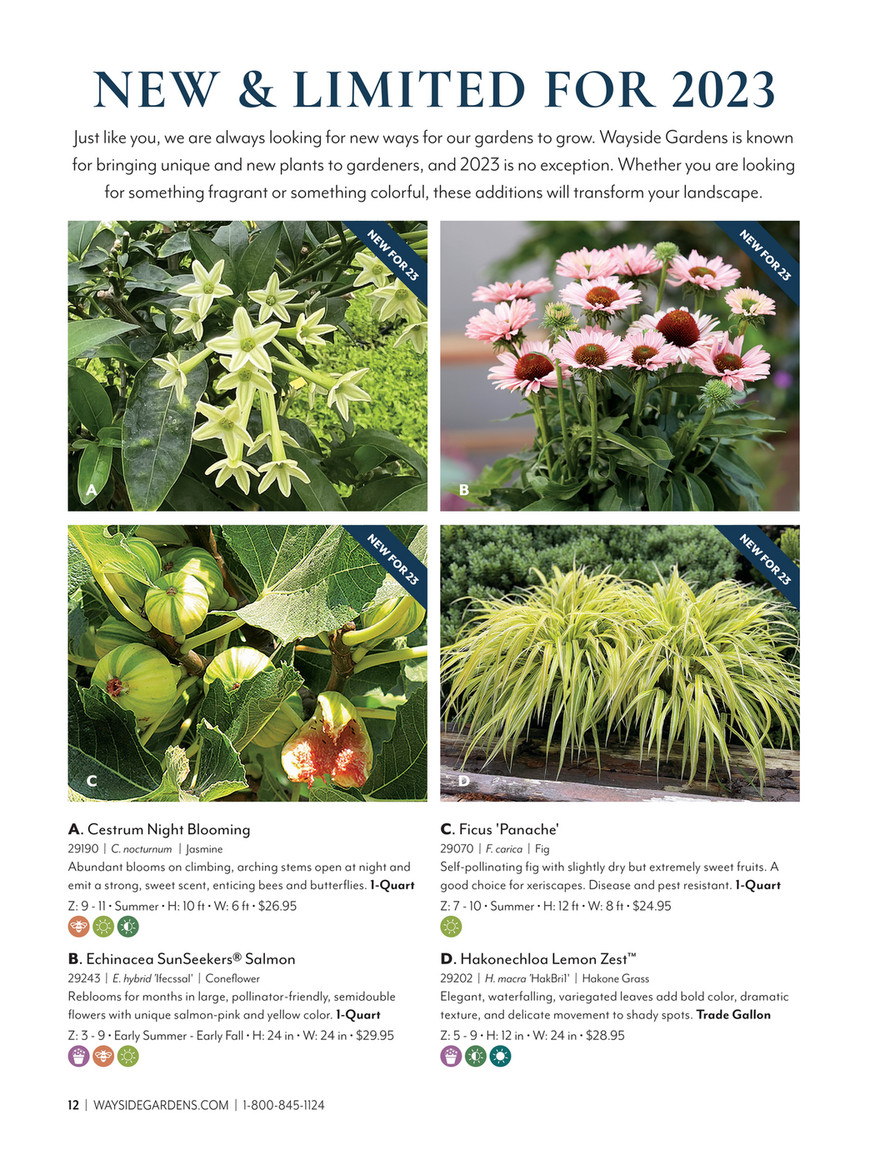 NEW & LIMITED FOR 2023

Just like you, we are always looking for new ways for our gardens to grow. Wayside Gardens is known for bringing unique and new plants to gardeners, and 2023 is no exception. Whether you are looking for something fragrant or something colorful, these additions will transform your landscape.

NEW FOR 23

A

NEW FOR 23

B

NEW FOR 23

C

NEW FOR 23

D

A. Cestrum Night Blooming
29190 | C. nocturnum | Jasmine
Abundant blooms on climbing, arching stems open at night and emit a strong, sweet scent, enticing bees and butterflies. 1-Quart
Z: 9 - 11 • Summer • H: 10 ft • W: 6 ft • $26.95

B. Echinacea SunSeekers® Salmon
29243 | E. hybrid 'Ifecssal' | Coneflower
Reblooms for months in large, pollinator-friendly, semidouble flowers with unique salmon-pink and yellow color. 1-Quart
Z: 3 - 9 • Early Summer - Early Fall • H: 24 in • W: 24 in • $29.95

C. Ficus 'Panache'
29070 | F. carica | Fig
Self-pollinating fig with slightly dry but extremely sweet fruits. A good choice for xeriscapes. Disease and pest resistant. 1-Quart
Z: 7 - 10 • Summer • H: 12 ft • W: 8 ft • $24.95

D. Hakonechloa Lemon Zest™
29202 | H. macra 'HakBri1' | Hakone Grass
Elegant, waterfalling, variegated leaves add bold color, dramatic texture, and delicate movement to shady spots. Trade Gallon
Z: 5 - 9 • H: 12 in • W: 24 in • $28.95

12 | WAYSIDEGARDENS.COM | 1-800-845-1124